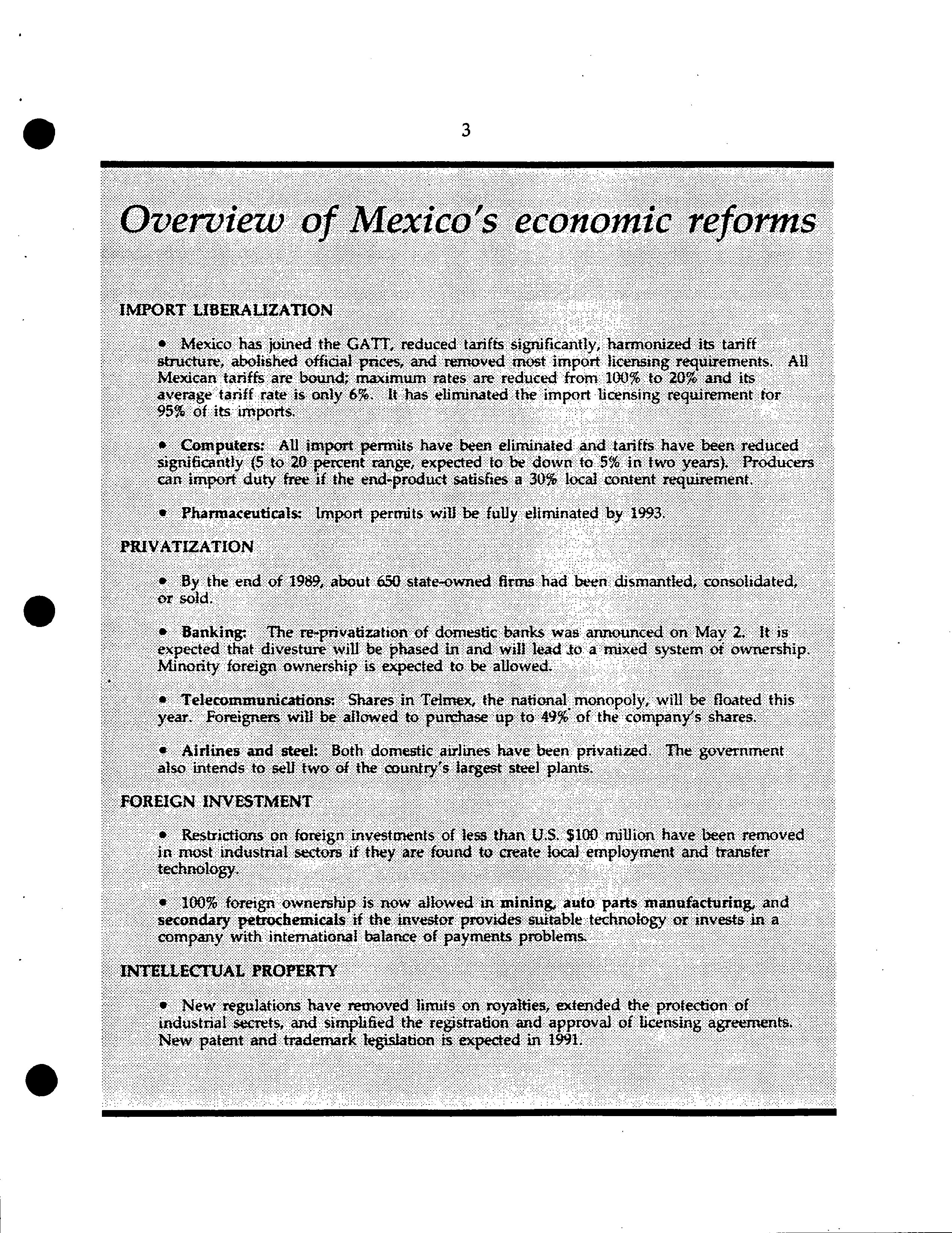 3

Overview of Mexico's economic reforms

IMPORT LIBERALIZATION

• Mexico has joined the GATT, reduced tariffs significantly, harmonized its tariff structure, abolished official prices, and removed most import licensing requirements. All Mexican tariffs are bound; maximum rates are reduced from 100% to 20% and its average tariff rate is only 6%. It has eliminated the import licensing requirement for 95% of its imports.

• Computers: All import permits have been eliminated and tariffs have been reduced significantly (5 to 20 percent range, expected to be down to 5% in two years). Producers can import duty free if the end-product satisfies a 30% local content requirement.

• Pharmaceuticals: Import permits will be fully eliminated by 1993.

PRIVATIZATION

• By the end of 1989, about 650 state-owned firms had been dismantled, consolidated, or sold.

• Banking: The re-privatization of domestic banks was announced on May 2. It is expected that divesture will be phased in and will lead to a mixed system of ownership. Minority foreign ownership is expected to be allowed.

• Telecommunications: Shares in Telmex, the national monopoly, will be floated this year. Foreigners will be allowed to purchase up to 49% of the company's shares.

• Airlines and steel: Both domestic airlines have been privatized. The government also intends to sell two of the country's largest steel plants.

FOREIGN INVESTMENT

• Restrictions on foreign investments of less than U.S. $100 million have been removed in most industrial sectors if they are found to create local employment and transfer technology.

• 100% foreign ownership is now allowed in mining, auto parts manufacturing, and secondary petrochemicals if the investor provides suitable technology or invests in a company with international balance of payments problems.

INTELLECTUAL PROPERTY

• New regulations have removed limits on royalties, extended the protection of industrial secrets, and simplified the registration and approval of licensing agreements. New patent and trademark legislation is expected in 1991.